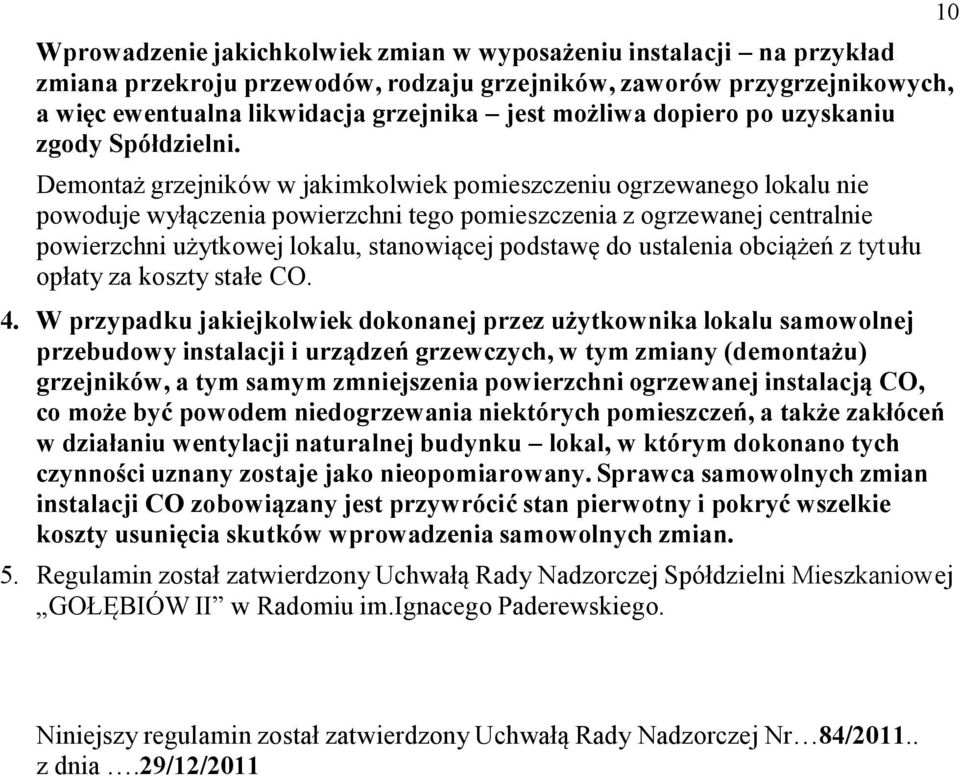 10

Wprowadzenie jakichkolwiek zmian w wyposażeniu instalacji – na przykład zmiana przekroju przewodów, rodzaju grzejników, zaworów przygrzejnikowych, a więc ewentualna likwidacja grzejnika – jest możliwa dopiero po uzyskaniu zgody Spółdzielni.

Demontaż grzejników w jakimkolwiek pomieszczeniu ogrzewanego lokalu nie powoduje wyłączenia powierzchni tego pomieszczenia z ogrzewanej centralnie powierzchni użytkowej lokalu, stanowiącej podstawę do ustalenia obciążeń z tytułu opłaty za koszty stałe CO.

4. W przypadku jakiejkolwiek dokonanej przez użytkownika lokalu samowolnej przebudowy instalacji i urządzeń grzewczych, w tym zmiany (demontażu) grzejników, a tym samym zmniejszenia powierzchni ogrzewanej instalacją CO, co może być powodem niedogrzewania niektórych pomieszczeń, a także zakłóceń w działaniu wentylacji naturalnej budynku – lokal, w którym dokonano tych czynności uznany zostaje jako nieopomiarowany. Sprawca samowolnych zmian instalacji CO zobowiązany jest przywrócić stan pierwotny i pokryć wszelkie koszty usunięcia skutków wprowadzenia samowolnych zmian.

5. Regulamin został zatwierdzony Uchwałą Rady Nadzorczej Spółdzielni Mieszkaniowej „GOŁĘBIÓW II” w Radomiu im.Ignacego Paderewskiego.

Niniejszy regulamin został zatwierdzony Uchwałą Rady Nadzorczej Nr…84/2011.. z dnia ….29/12/2011